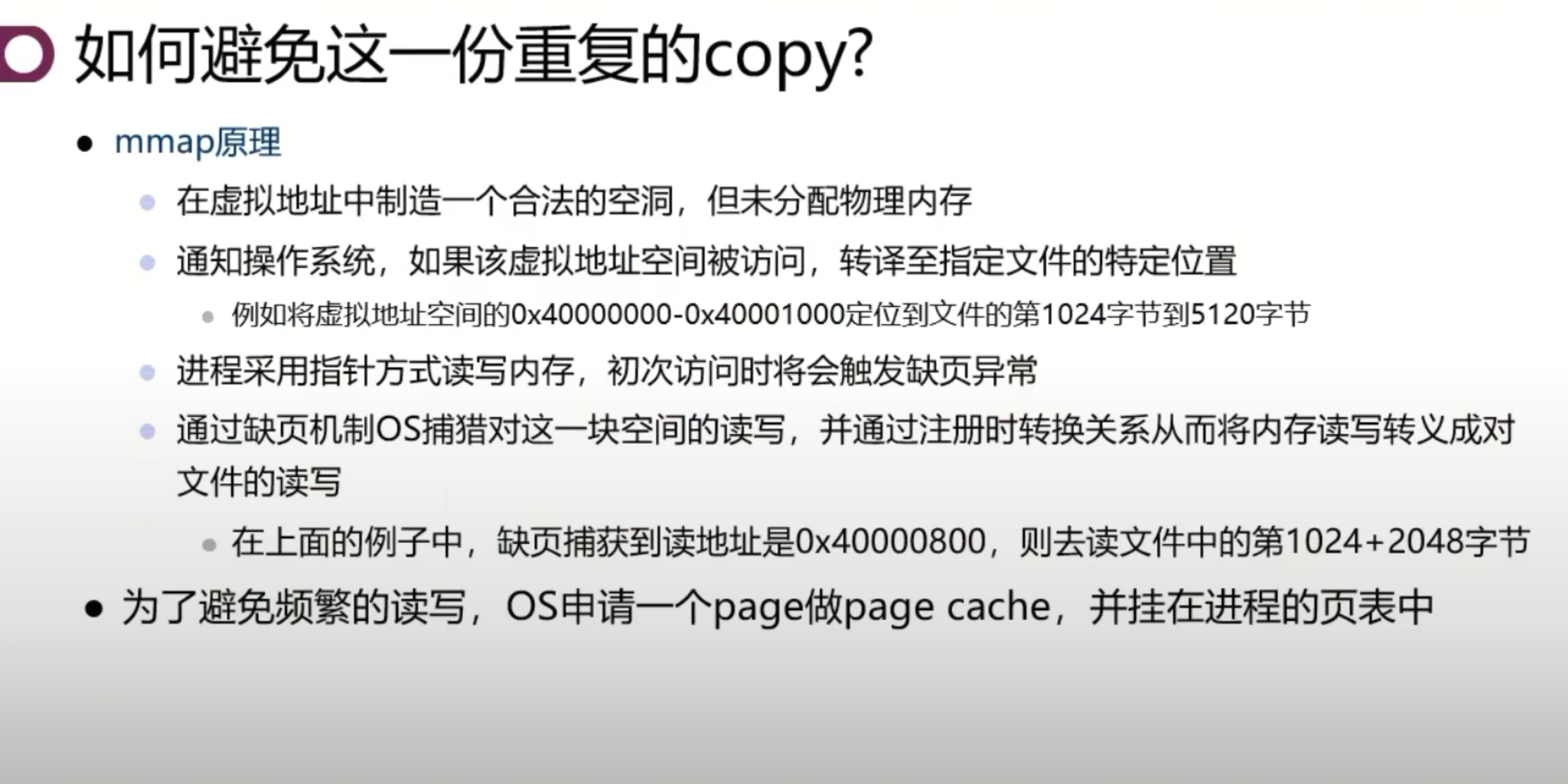 如何避免这一份重复的copy?

• mmap原理

• 在虚拟地址中制造一个合法的空洞，但未分配物理内存

• 通知操作系统，如果该虚拟地址空间被访问，转译至指定文件的特定位置

• 例如将虚拟地址空间的0x40000000-0x40001000定位到文件的第1024字节到5120字节

• 进程采用指针方式读写内存，初次访问时将会触发缺页异常

• 通过缺页机制OS捕猎对这一块空间的读写，并通过注册时转换关系从而将内存读写转义成对文件的读写

• 在上面的例子中，缺页捕获到读地址是0x40000800，则去读文件中的第1024+2048字节

• 为了避免频繁的读写，OS申请一个page做page cache，并挂在进程的页表中